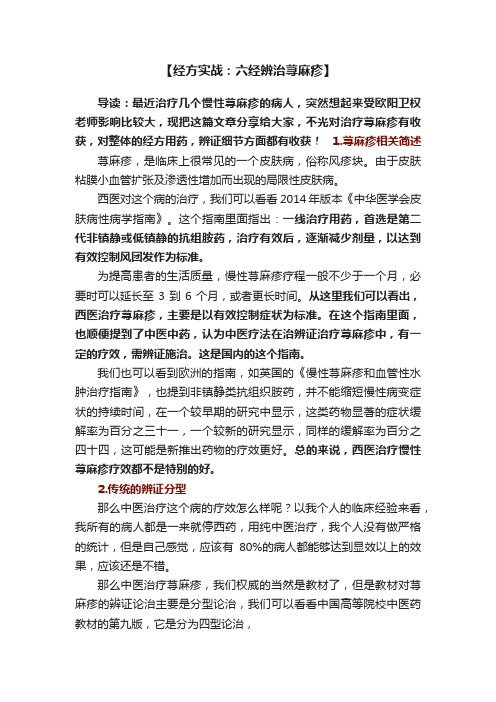 【经方实战：六经辨治荨麻疹】

导读：最近治疗几个慢性荨麻疹的病人，突然想起来受欧阳卫权老师影响比较大，现把这篇文章分享给大家，不光对治疗荨麻疹有收获，对整体的经方用药，辨证细节方面都有收获！ 1.荨麻疹相关简述

荨麻疹，是临床上很常见的一个皮肤病，俗称风疹块。由于皮肤粘膜小血管扩张及渗透性增加而出现的局限性皮肤病。

西医对这个病的治疗，我们可以看看 2014 年版本《中华医学会皮肤病性病学指南》。这个指南里面指出：一线治疗用药，首选是第二代非镇静或低镇静的抗组胺药，治疗有效后，逐渐减少剂量，以达到有效控制风团发作为标准。

为提高患者的生活质量，慢性荨麻疹疗程一般不少于一个月，必要时可以延长至 3 到 6 个月，或者更长时间。从这里我们可以看出，西医治疗荨麻疹，主要是以有效控制症状为标准。在这个指南里面，也顺便提到了中医中药，认为中医疗法在治辨证治疗荨麻疹中，有一定的疗效，需辨证施治。这是国内的这个指南。

我们也可以看到欧洲的指南，如英国的《慢性荨麻疹和血管性水肿治疗指南》，也提到非镇静类抗组织胺药，并不能缩短慢性病变症状的持续时间，在一个较早期的研究中显示，这类药物显著的症状缓解率为百分之三十一，一个较新的研究显示，同样的缓解率为百分之四十四，这可能是新推出药物的疗效更好。总的来说，西医治疗慢性荨麻疹疗效都不是特别的好。

2.传统的辨证分型

那么中医治疗这个病的疗效怎么样呢？以我个人的临床经验来看，我所有的病人都是一来就停西药，用纯中医治疗，我个人没有做严格的统计，但是自己感觉，应该有 80%的病人都能够达到显效以上的效果，应该还是不错。

那么中医治疗荨麻疹，我们权威的当然是教材了，但是教材对荨麻疹的辨证论治主要是分型论治，我们可以看看中国高等院校中医药教材的第九版，它是分为四型论治，